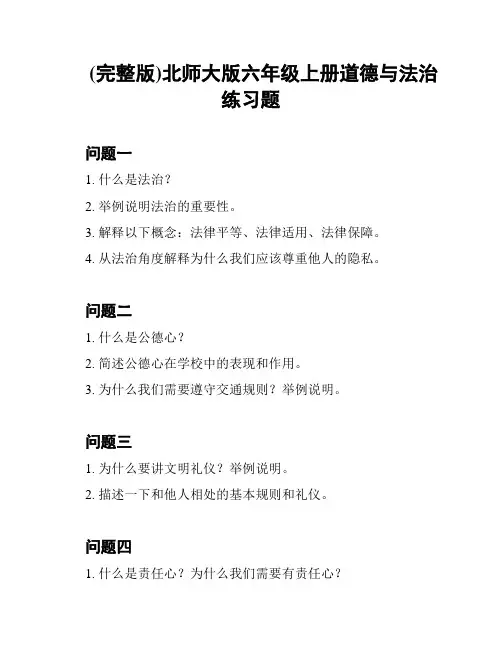 (完整版)北师大版六年级上册道德与法治练习题

问题一

1. 什么是法治？

2. 举例说明法治的重要性。

3. 解释以下概念：法律平等、法律适用、法律保障。

4. 从法治角度解释为什么我们应该尊重他人的隐私。

问题二

1. 什么是公德心？

2. 简述公德心在学校中的表现和作用。

3. 为什么我们需要遵守交通规则？举例说明。

问题三

1. 为什么要讲文明礼仪？举例说明。

2. 描述一下和他人相处的基本规则和礼仪。

问题四

1. 什么是责任心？为什么我们需要有责任心？